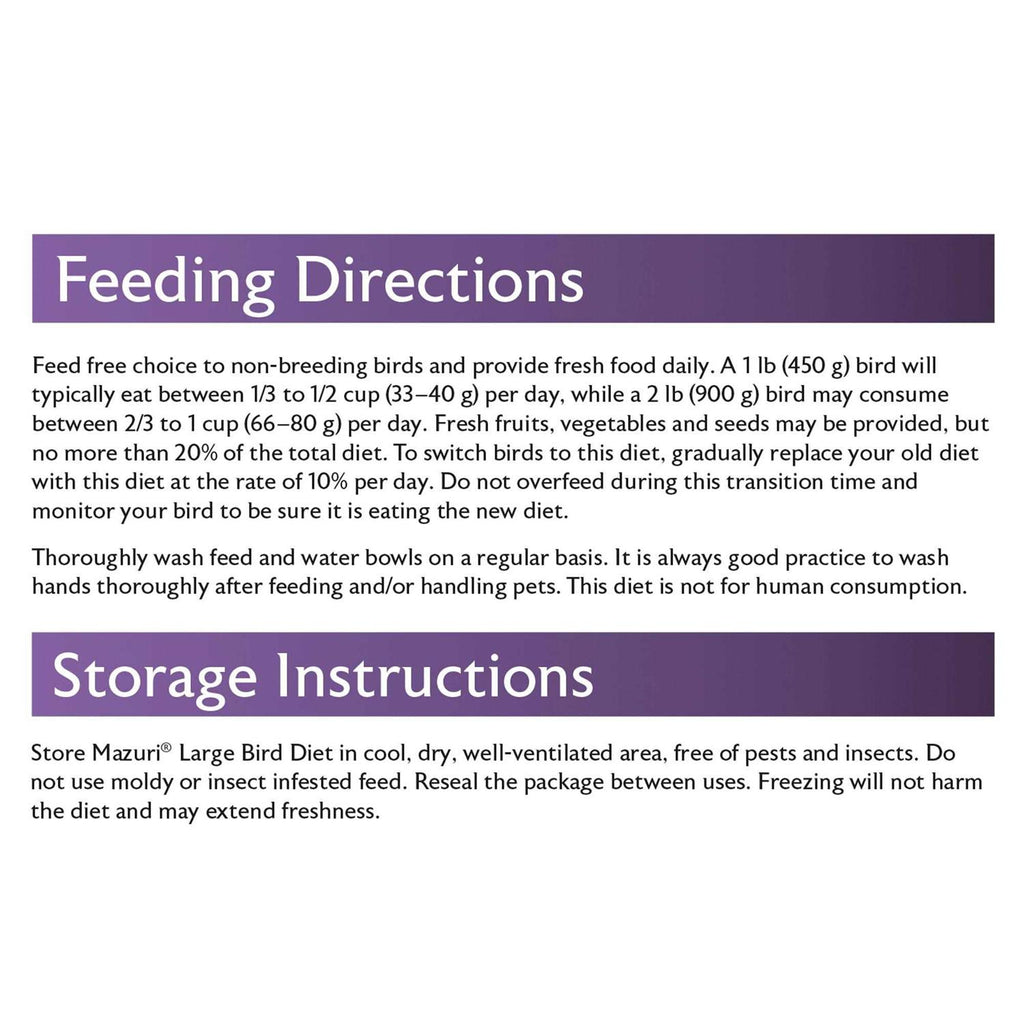 Feeding Directions

Feed free choice to non-breeding birds and provide fresh food daily. A 1 lb (450 g) bird will typically eat between 1/3 to 1/2 cup (33–40 g) per day, while a 2 lb (900 g) bird may consume between 2/3 to 1 cup (66–80 g) per day. Fresh fruits, vegetables and seeds may be provided, but no more than 20% of the total diet. To switch birds to this diet, gradually replace your old diet with this diet at the rate of 10% per day. Do not overfeed during this transition time and monitor your bird to be sure it is eating the new diet.

Thoroughly wash feed and water bowls on a regular basis. It is always good practice to wash hands thoroughly after feeding and/or handling pets. This diet is not for human consumption.

Storage Instructions

Store Mazuri® Large Bird Diet in cool, dry, well-ventilated area, free of pests and insects. Do not use moldy or insect infested feed. Reseal the package between uses. Freezing will not harm the diet and may extend freshness.